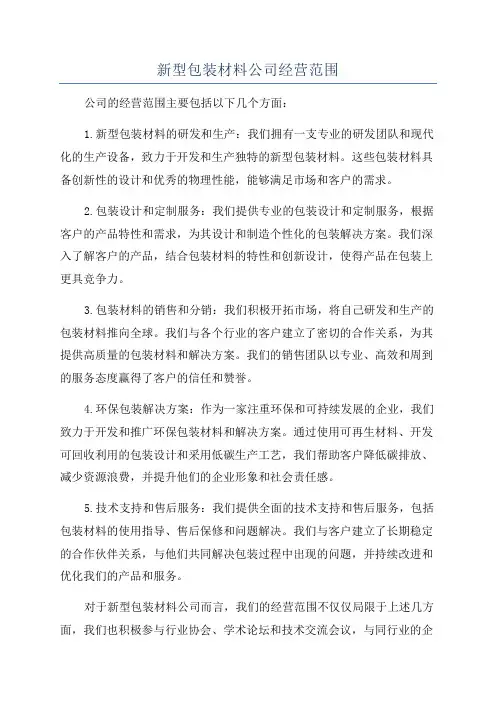 新型包装材料公司经营范围

公司的经营范围主要包括以下几个方面：

1.新型包装材料的研发和生产：我们拥有一支专业的研发团队和现代化的生产设备，致力于开发和生产独特的新型包装材料。这些包装材料具备创新性的设计和优秀的物理性能，能够满足市场和客户的需求。

2.包装设计和定制服务：我们提供专业的包装设计和定制服务，根据客户的产品特性和需求，为其设计和制造个性化的包装解决方案。我们深入了解客户的产品，结合包装材料的特性和创新设计，使得产品在包装上更具竞争力。

3.包装材料的销售和分销：我们积极开拓市场，将自己研发和生产的包装材料推向全球。我们与各个行业的客户建立了密切的合作关系，为其提供高质量的包装材料和解决方案。我们的销售团队以专业、高效和周到的服务态度赢得了客户的信任和赞誉。

4.环保包装解决方案：作为一家注重环保和可持续发展的企业，我们致力于开发和推广环保包装材料和解决方案。通过使用可再生材料、开发可回收利用的包装设计和采用低碳生产工艺，我们帮助客户降低碳排放、减少资源浪费，并提升他们的企业形象和社会责任感。

5.技术支持和售后服务：我们提供全面的技术支持和售后服务，包括包装材料的使用指导、售后保修和问题解决。我们与客户建立了长期稳定的合作伙伴关系，与他们共同解决包装过程中出现的问题，并持续改进和优化我们的产品和服务。

对于新型包装材料公司而言，我们的经营范围不仅仅局限于上述几方面，我们也积极参与行业协会、学术论坛和技术交流会议，与同行业的企